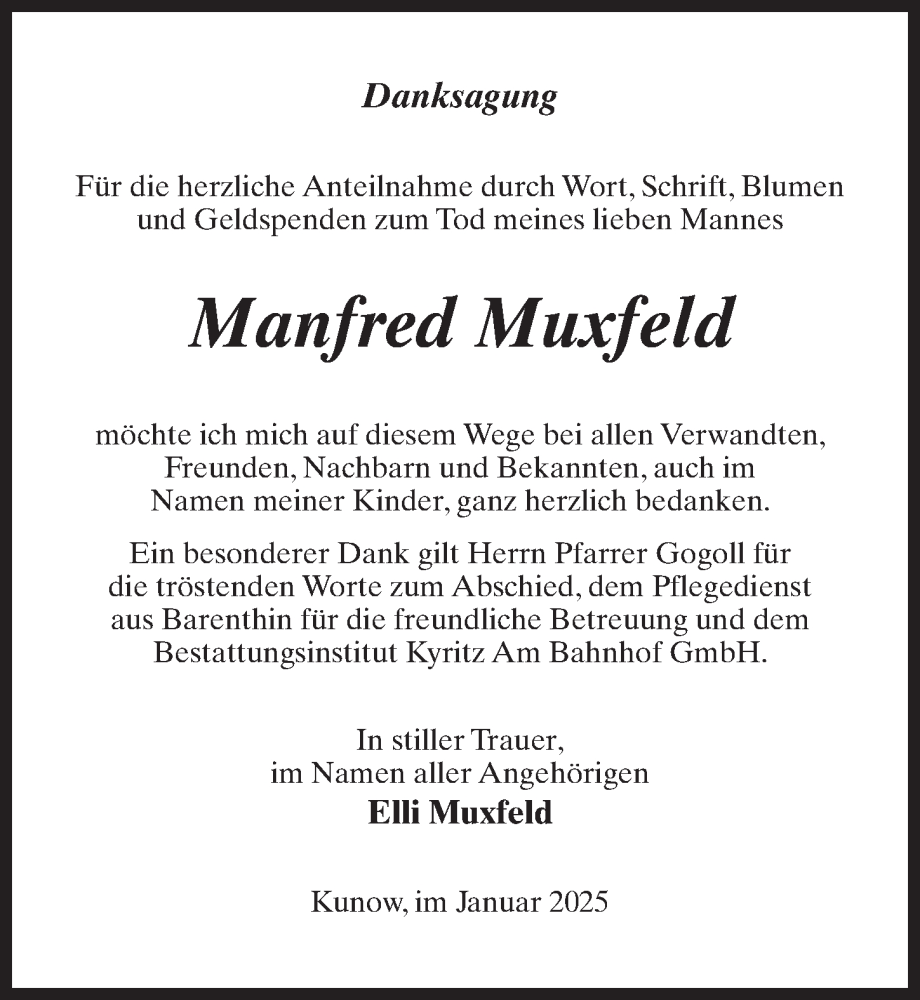 Danksagung

Für die herzliche Anteilnahme durch Wort, Schrift, Blumen und Geldspenden zum Tod meines lieben Mannes

Manfred Muxfeld

möchte ich mich auf diesem Wege bei allen Verwandten, Freunden, Nachbarn und Bekannten, auch im Namen meiner Kinder, ganz herzlich bedanken.

Ein besonderer Dank gilt Herrn Pfarrer Gogoll für die tröstenden Worte zum Abschied, dem Pflegedienst aus Barenthin für die freundliche Betreuung und dem Bestattungsinstitut Kyritz Am Bahnhof GmbH.

In stiller Trauer,
im Namen aller Angehörigen
Elli Muxfeld

Kunow, im Januar 2025